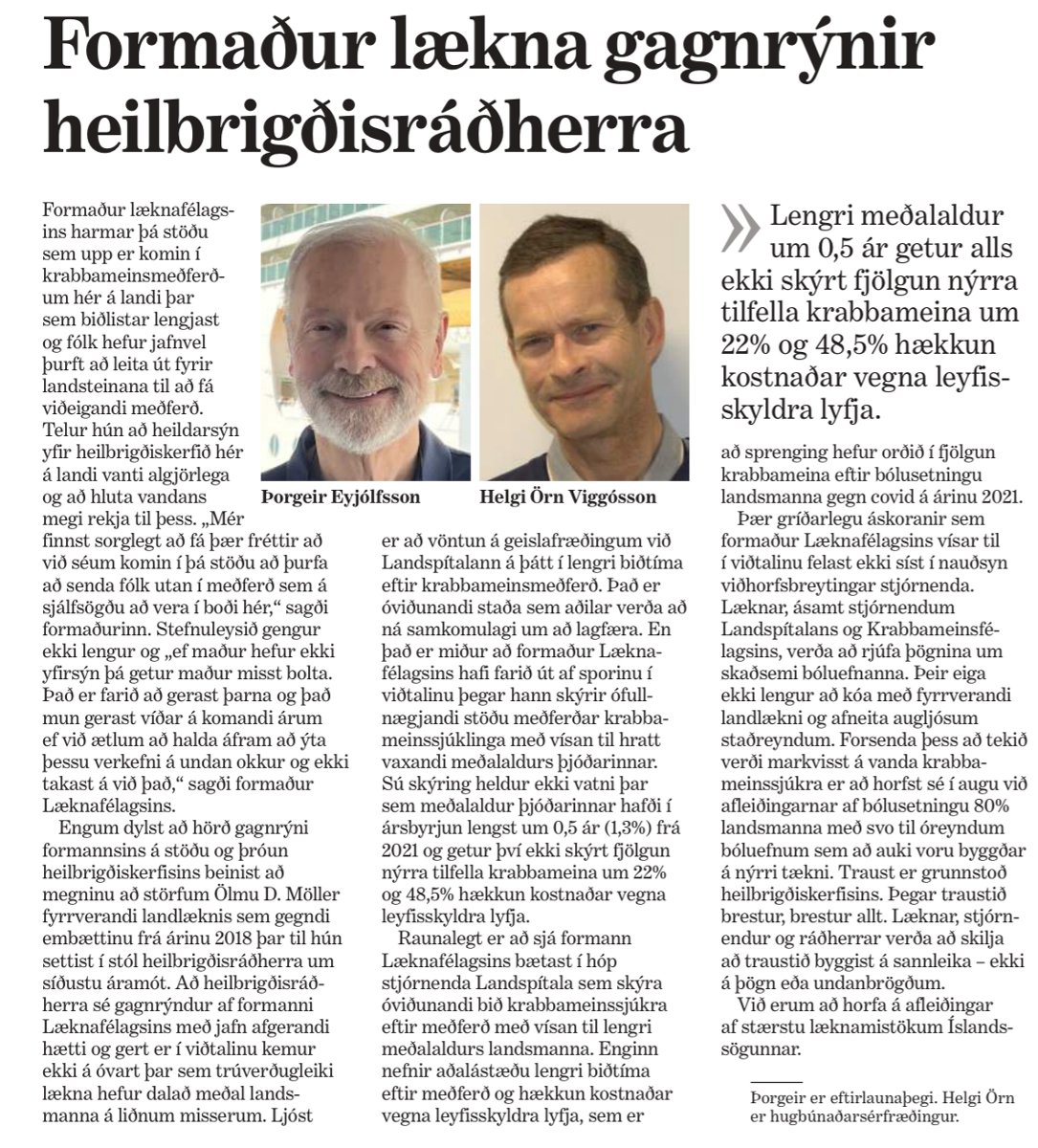 Formaður lækna gagnrýnir heilbrigðisráðherra

Formaður læknafélagsins harmar þá stöðu sem upp er komin í krabbameinsmeðferðum hér á landi þar sem biðlistar lengjast og fólk hefur jafnvel þurft að leita út fyrir landsteinana til að fá viðeigandi meðferð. Telur hún að heildarsýn yfir heilbrigðiskerfið hér á landi vanti algjörlega og að hluta vandans megi rekja til þess. „Mér finnst sorglegt að fá þær fréttir að við séum komin í þá stöðu að þurfa að senda fólk utan í meðferð sem á sjálfsögðu að vera í boði hér,“ sagði formaðurinn. Stefnuleysið gengur ekki lengur og „ef maður hefur ekki yfirsýn þá getur maður misst bolta. Það er farið að gerast þarna og það mun gerast víðar á komandi árum ef við ætlum að halda áfram að ýta þessu verkefni á undan okkur og ekki takast á við það,“ sagði formaður Læknafélagsins.

Engum dylst að hörð gagnrýni formannsins á stöðu og þróun heilbrigðiskerfisins beinist að megninu að störfum Ölmu D. Möller fyrrverandi landlæknis sem gegndi embættinu frá árinu 2018 þar til hún settist í stól heilbrigðisráðherra um síðustu áramót. Að heilbrigðisráðherra sé gagnrýndur af formanni Læknafélagsins með jafn afgerandi hætti og gert er í viðtalinu kemur ekki á óvart þar sem trúverðugleiki lækna hefur dalað meðal landsmanna á liðnum misserum. Ljóst

Þorgeir Eyjólfsson

Helgi Örn Viggósson

er að vöntun á geislafræðingum við Landspítalann á þátt í lengri biðtíma eftir krabbameinsmeðferð. Það er óviðunandi staða sem aðilar verða að ná samkomulagi um að lagfæra. En það er miður að formaður Læknafélagsins hafi farið út af sporinu í viðtalinu þegar hann skýrir ófullnægjandi stöðu meðferðar krabbameinssjúklinga með vísan til hratt vaxandi meðalaldurs þjóðarinnar. Sú skýring heldur ekki vatni þar sem meðalaldur þjóðarinnar hafði í ársbyrjun lengst um 0,5 ár (1,3%) frá 2021 og getur því ekki skýrt fjölgun nýrra tilfella krabbameina um 22% og 48,5% hækkun kostnaðar vegna leyfisskyldra lyfja.

Raunalegt er að sjá formann Læknafélagsins bætast í hóp stjórnenda Landspítala sem skýra óviðunandi bið krabbameinssjúkra eftir meðferð með vísan til lengri meðalaldurs landsmanna. Enginn nefnir aðalástæðu lengri biðtíma eftir meðferð og hækkun kostnaðar vegna leyfisskyldra lyfja, sem er

» Lengri meðalaldur um 0,5 ár getur alls ekki skýrt fjölgun nýrra tilfella krabbameina um 22% og 48,5% hækkun kostnaðar vegna leyfisskyldra lyfja.

að sprenging hefur orðið í fjölgun krabbameina eftir bólusetningu landsmanna gegn covid á árinu 2021.

Þær gríðarlegu áskoranir sem formaður Læknafélagsins vísar til í viðtalinu felast ekki síst í nauðsyn viðhorfsbreytingar stjórnenda. Læknar, ásamt stjórnendum Landspítalans og Krabbameinsfélagsins, verða að rjúfa þögnina um skaðsemi bóluefnanna. Þeir eiga ekki lengur að kóa með fyrrverandi landlækni og afneita augljósum staðreyndum. Forsenda þess að tekið verði markvisst á vanda krabbameinssjúkra er að horfst sé í augu við afleiðingarnar af bólusetningu 80% landsmanna með svo til óreyndum bóluefnum sem að auki voru byggðar á nýrri tækni. Traust er grunnstoð heilbrigðiskerfisins. Þegar traustið brestur, brestur allt. Læknar, stjórnendur og ráðherrar verða að skilja að traustið byggist á sannleika – ekki á þögn eða undanbrögðum.

Við erum að horfa á afleiðingar af stærstu læknamistökum Íslandssögunnar.

Þorgeir er eftirlaunaþegi. Helgi Örn er hugbúnaðarsérfræðingur.